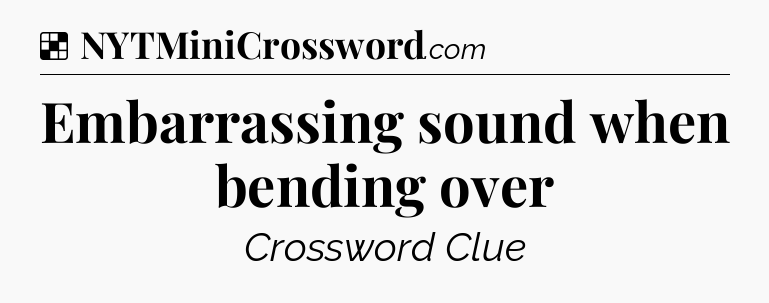 NYTMiniCrossword.com

Embarrassing sound when bending over

Crossword Clue